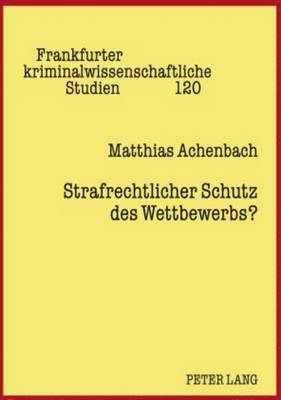 Frankfurter kriminalwissenschaftliche Studien 120

Matthias Achenbach

Strafrechtlicher Schutz des Wettbewerbs?

PETER LANG